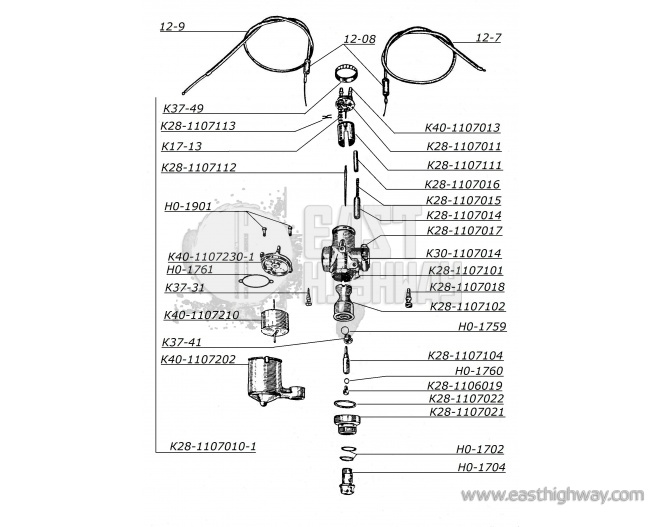 12-9
12-08
12-7
K37-49
K28-1107113
K17-13
K28-1107112
H0-1901
K40-1107230-1
H0-1761
K37-31
K40-1107210
K37-41
K40-1107202
K28-1107010-1
K40-1107013
K28-1107011
K28-1107111
K28-1107016
K28-1107015
K28-1107014
K28-1107017
K30-1107014
K28-1107101
K28-1107018
K28-1107102
H0-1759
K28-1107104
H0-1760
K28-1106019
K28-1107022
K28-1107021
H0-1702
H0-1704
EAST HIGHWAY
www.easthighway.com